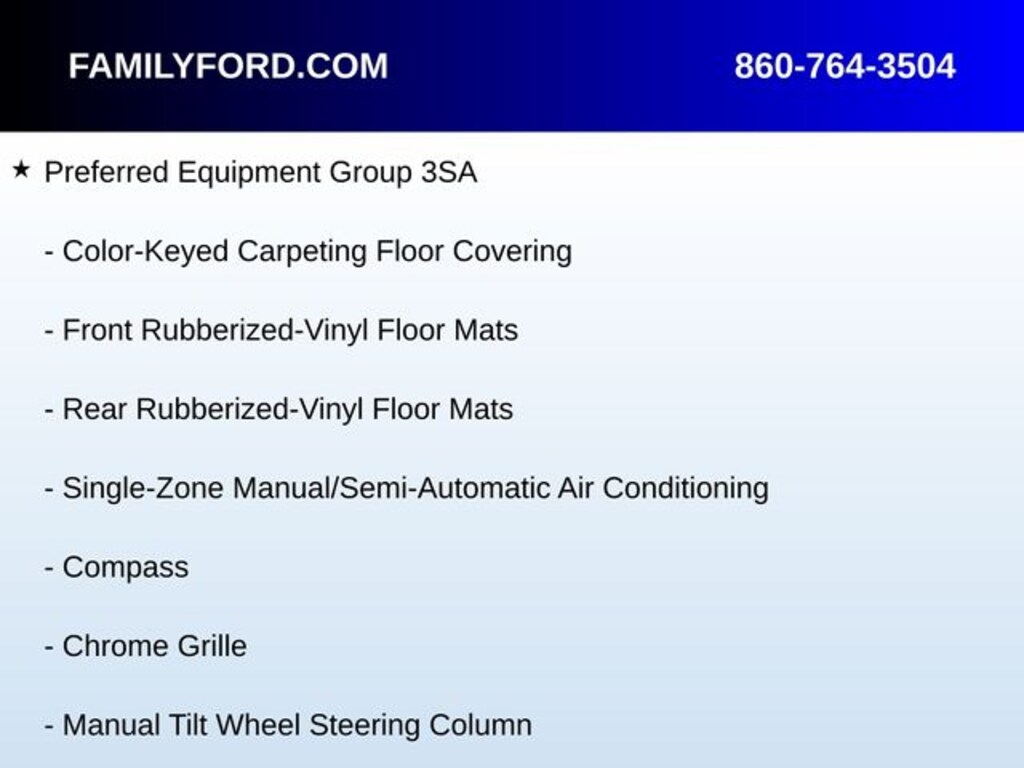 FAMILYFORD.COM 860-764-3504

★ Preferred Equipment Group 3SA

- Color-Keyed Carpeting Floor Covering

- Front Rubberized-Vinyl Floor Mats

- Rear Rubberized-Vinyl Floor Mats

- Single-Zone Manual/Semi-Automatic Air Conditioning

- Compass

- Chrome Grille

- Manual Tilt Wheel Steering Column